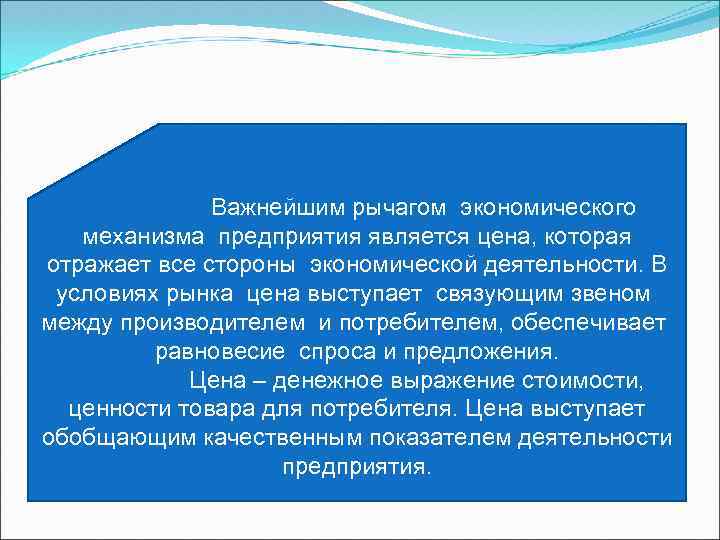 Важнейшим рычагом экономического механизма предприятия является цена, которая отражает все стороны экономической деятельности. В условиях рынка цена выступает связующим звеном между производителем и потребителем, обеспечивает равновесие спроса и предложения.

Цена – денежное выражение стоимости, ценности товара для потребителя. Цена выступает обобщающим качественным показателем деятельности предприятия.